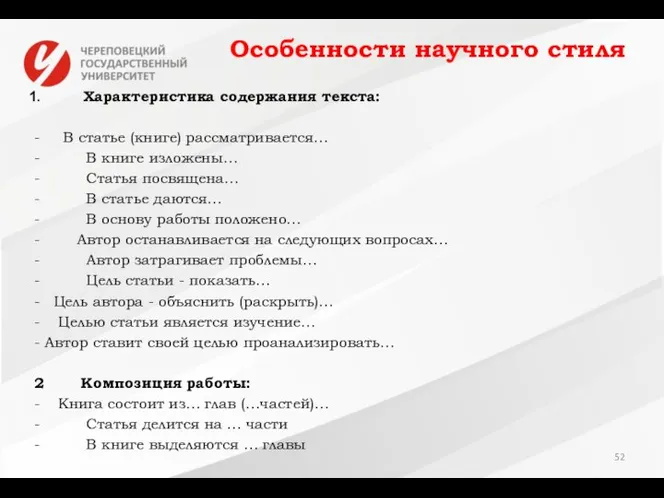 ЧЕРЕПОВЕЦКИЙ ГОСУДАРСТВЕННЫЙ УНИВЕРСИТЕТ

Особенности научного стиля

1. Характеристика содержания текста:

- В статье (книге) рассматривается…
- В книге изложены…
- Статья посвящена…
- В статье даются…
- В основу работы положено…
- Автор останавливается на следующих вопросах…
- Автор затрагивает проблемы…
- Цель статьи - показать…
- Цель автора - объяснить (раскрыть)…
- Целью статьи является изучение…
- Автор ставит своей целью проанализировать…

2 Композиция работы:
- Книга состоит из… глав (…частей)…
- Статья делится на … части
- В книге выделяются … главы

52